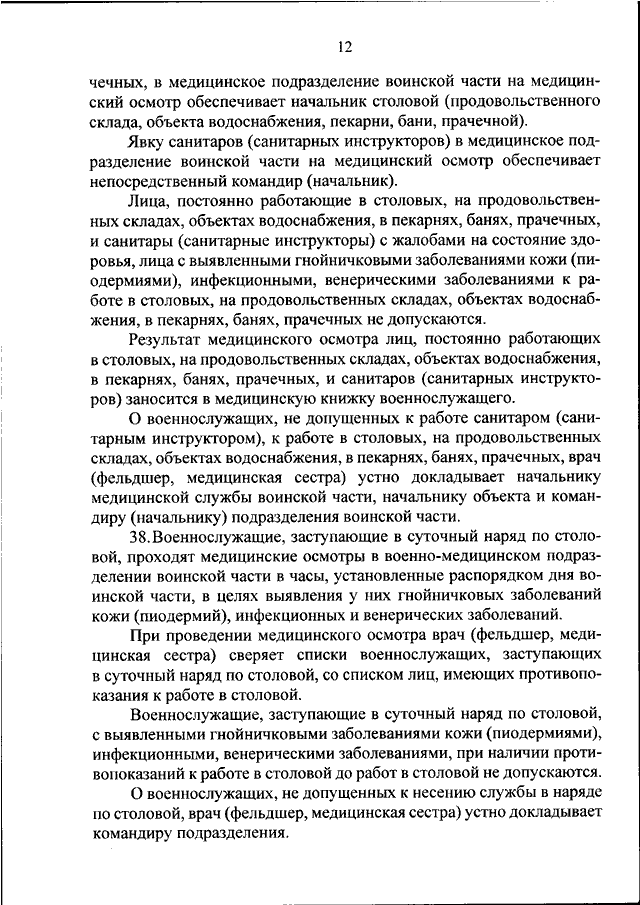 12

чечных, в медицинское подразделение воинской части на медицинский осмотр обеспечивает начальник столовой (продовольственного склада, объекта водоснабжения, пекарни, бани, прачечной).

Явку санитаров (санитарных инструкторов) в медицинское подразделение воинской части на медицинский осмотр обеспечивает непосредственный командир (начальник).

Лица, постоянно работающие в столовых, на продовольственных складах, объектах водоснабжения, в пекарнях, банях, прачечных, и санитары (санитарные инструкторы) с жалобами на состояние здоровья, лица с выявленными гнойничковыми заболеваниями кожи (пиодермиями), инфекционными, венерическими заболеваниями к работе в столовых, на продовольственных складах, объектах водоснабжения, в пекарнях, банях, прачечных не допускаются.

Результат медицинского осмотра лиц, постоянно работающих в столовых, на продовольственных складах, объектах водоснабжения, в пекарнях, банях, прачечных, и санитаров (санитарных инструкторов) заносится в медицинскую книжку военнослужащего.

О военнослужащих, не допущенных к работе санитаром (санитарным инструктором), к работе в столовых, на продовольственных складах, объектах водоснабжения, в пекарнях, банях, прачечных, врач (фельдшер, медицинская сестра) устно докладывает начальнику медицинской службы воинской части, начальнику объекта и командиру (начальнику) подразделения воинской части.

38. Военнослужащие, заступающие в суточный наряд по столовой, проходят медицинские осмотры в военно-медицинском подразделении воинской части в часы, установленные распорядком дня воинской части, в целях выявления у них гнойничковых заболеваний кожи (пиодермий), инфекционных и венерических заболеваний.

При проведении медицинского осмотра врач (фельдшер, медицинская сестра) сверяет списки военнослужащих, заступающих в суточный наряд по столовой, со списком лиц, имеющих противопоказания к работе в столовой.

Военнослужащие, заступающие в суточный наряд по столовой, с выявленными гнойничковыми заболеваниями кожи (пиодермиями), инфекционными, венерическими заболеваниями, при наличии противопоказаний к работе в столовой до работ в столовой не допускаются.

О военнослужащих, не допущенных к несению службы в наряде по столовой, врач (фельдшер, медицинская сестра) устно докладывает командиру подразделения.